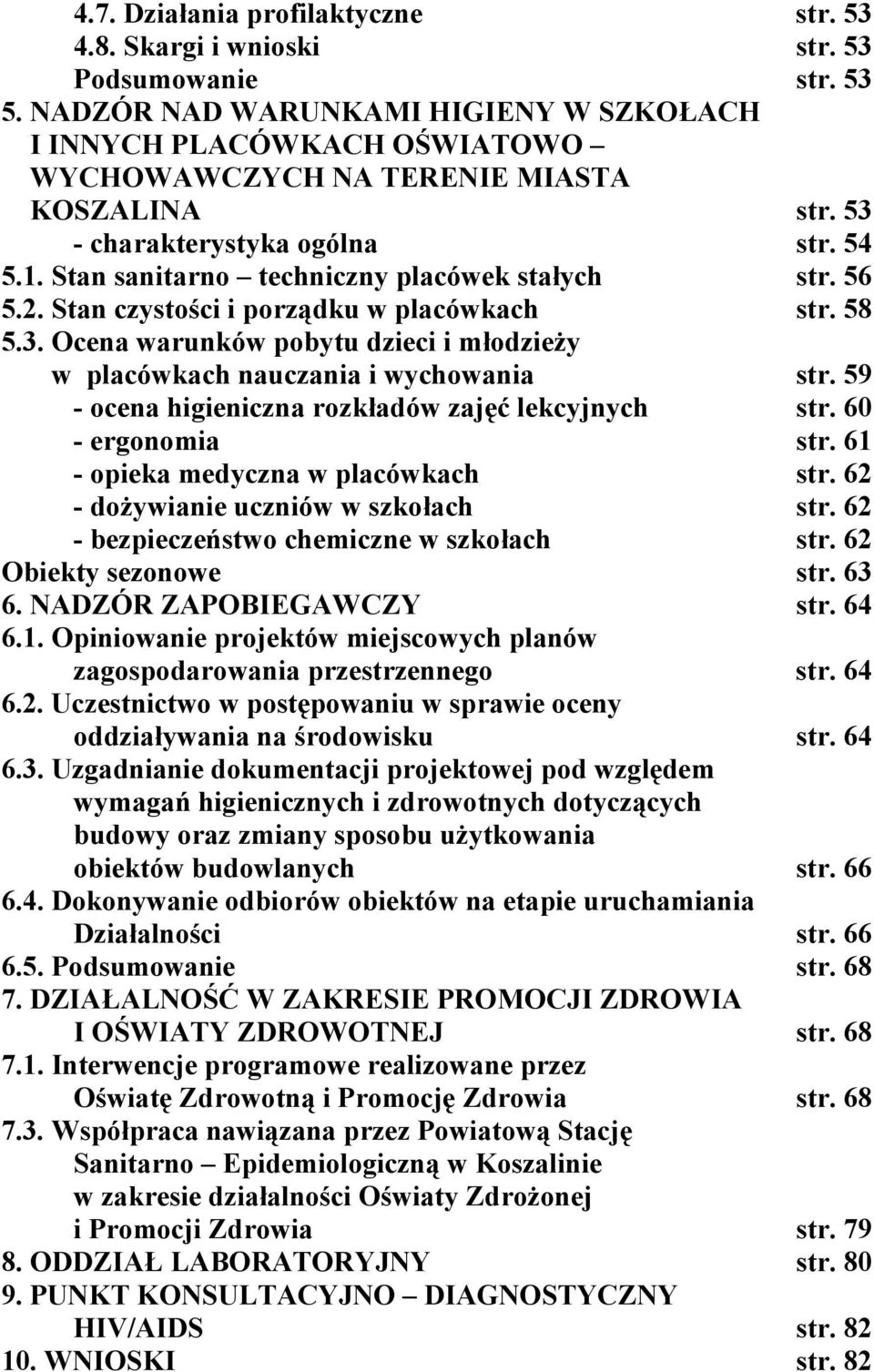 4.7. Działania profilaktyczne str. 53
4.8. Skargi i wnioski str. 53
Podsumowanie str. 53
5. NADZÓR NAD WARUNKAMI HIGIENY W SZKOŁACH I INNYCH PLACÓWKACH OŚWIATOWO – WYCHOWAWCZYCH NA TERENIE MIASTA KOSZALINA str. 53
- charakterystyka ogólna str. 54
5.1. Stan sanitarno – techniczny placówek stałych str. 56
5.2. Stan czystości i porządku w placówkach str. 58
5.3. Ocena warunków pobytu dzieci i młodzieży w placówkach nauczania i wychowania str. 59
- ocena higieniczna rozkładów zajęć lekcyjnych str. 60
- ergonomia str. 61
- opieka medyczna w placówkach str. 62
- dożywianie uczniów w szkołach str. 62
- bezpieczeństwo chemiczne w szkołach str. 62
Obiekty sezonowe str. 63
6. NADZÓR ZAPOBIEGAWCZY str. 64
6.1. Opiniowanie projektów miejscowych planów zagospodarowania przestrzennego str. 64
6.2. Uczestnictwo w postępowaniu w sprawie oceny oddziaływania na środowisku str. 64
6.3. Uzgadnianie dokumentacji projektowej pod względem wymagań higienicznych i zdrowotnych dotyczących budowy oraz zmiany sposobu użytkowania obiektów budowlanych str. 66
6.4. Dokonywanie odbiorów obiektów na etapie uruchamiania Działalności str. 66
6.5. Podsumowanie str. 68
7. DZIAŁALNOŚĆ W ZAKRESIE PROMOCJI ZDROWIA I OŚWIATY ZDROWOTNEJ str. 68
7.1. Interwencje programowe realizowane przez Oświatę Zdrowotną i Promocję Zdrowia str. 68
7.3. Współpraca nawiązana przez Powiatową Stację Sanitarno – Epidemiologiczną w Koszalinie w zakresie działalności Oświaty Zdrożonej i Promocji Zdrowia str. 79
8. ODDZIAŁ LABORATORYJNY str. 80
9. PUNKT KONSULTACYJNO – DIAGNOSTYCZNY HIV/AIDS str. 82
10. WNIOSKI str. 82